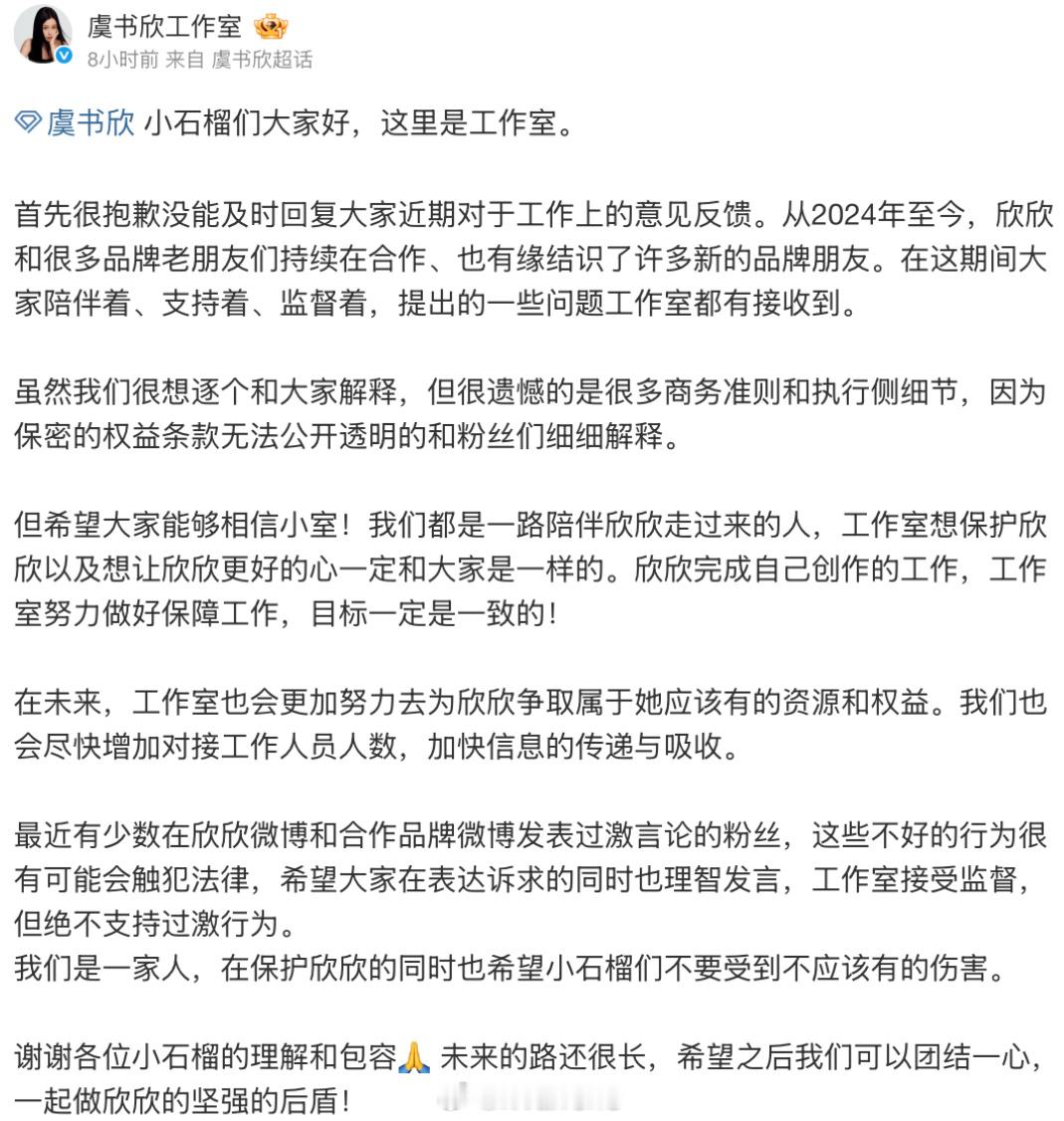 虞书欣工作室
8小时前 来自 虞书欣超话

虞书欣 小石榴们大家好，这里是工作室。

首先很抱歉没能及时回复大家近期对于工作上的意见反馈。从2024年至今，欣欣和很多品牌老朋友们持续在合作、也有缘结识了许多新的品牌朋友。在这期间大家陪伴着、支持着、监督着，提出的一些问题工作室都有接收到。

虽然我们很想逐个和大家解释，但很遗憾的是很多商务准则和执行侧细节，因为保密的权益条款无法公开透明的和粉丝们细细解释。

但希望大家能够相信小室！我们都是一路陪伴欣欣走过来的人，工作室想保护欣欣以及想让欣欣更好的心一定和大家是一样的。欣欣完成自己创作的工作，工作室努力做好保障工作，目标一定是一致的！

在未来，工作室也会更加努力去为欣欣争取属于她应该有的资源和权益。我们也会尽快增加对接工作人员人数，加快信息的传递与吸收。

最近有少数在欣欣微博和合作品牌微博发表过激言论的粉丝，这些不好的行为很有可能会触犯法律，希望大家在表达诉求的同时也理智发言，工作室接受监督，但绝不支持过激行为。
我们是一家人，在保护欣欣的同时也希望小石榴们不要受到不应该有的伤害。

谢谢各位小石榴的理解和包容🙏 未来的路还很长，希望之后我们可以团结一心，一起做欣欣的坚强的后盾！